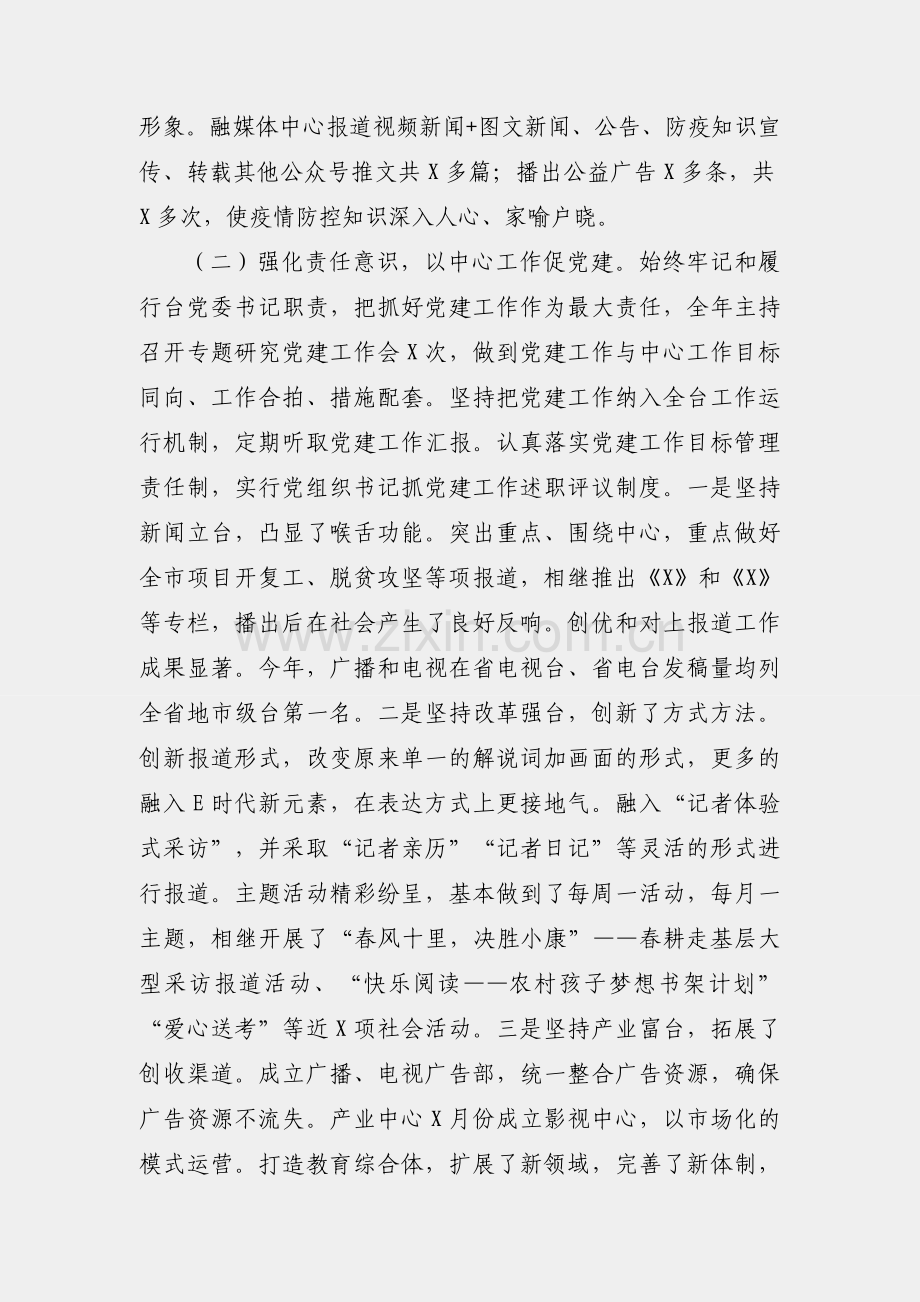 形象。融媒体中心报道视频新闻+图文新闻、公告、防疫知识宣传、转载其他公众号推文共X多篇；播出公益广告X多条，共X多次，使疫情防控知识深入人心、家喻户晓。

（二）强化责任意识，以中心工作促党建。始终牢记和履行台党委书记职责，把抓好党建工作作为最大责任，全年主持召开专题研究党建工作会X次，做到党建工作与中心工作目标同向、工作合拍、措施配套。坚持把党建工作纳入全台工作运行机制，定期听取党建工作汇报。认真落实党建工作目标管理责任制，实行党组织书记抓党建工作述职评议制度。一是坚持新闻立台，凸显了喉舌功能。突出重点、围绕中心，重点做好全市项目开复工、脱贫攻坚等项报道，相继推出《X》和《X》等专栏，播出后在社会产生了良好反响。创优和对上报道工作成果显著。今年，广播和电视在省电视台、省电台发稿量均列全省地市级台第一名。二是坚持改革强台，创新了方式方法。创新报道形式，改变原来单一的解说词加画面的形式，更多的融入E时代新元素，在表达方式上更接地气。融入“记者体验式采访”，并采取“记者亲历”“记者日记”等灵活的形式进行报道。主题活动精彩纷呈，基本做到了每周一活动，每月一主题，相继开展了“春风十里，决胜小康”——春耕走基层大型采访报道活动、“快乐阅读——农村孩子梦想书架计划”“爱心送考”等近X项社会活动。三是坚持产业富台，拓展了创收渠道。成立广播、电视广告部，统一整合广告资源，确保广告资源不流失。产业中心X月份成立影视中心，以市场化的模式运营。打造教育综合体，扩展了新领域，完善了新体制，

www.zixin.com.cn